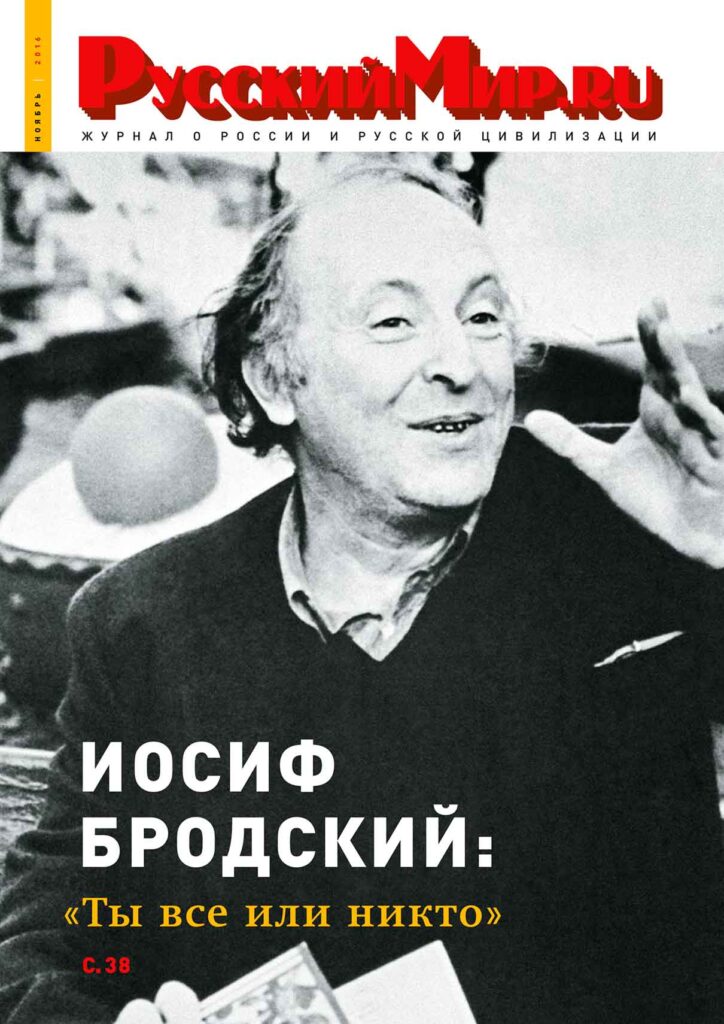 НОЯБРЬ | 2016

РусскийМир.ru

ЖУРНАЛ О РОССИИ И РУССКОЙ ЦИВИЛИЗАЦИИ

ИОСИФ БРОДСКИЙ:

«Ты все или никто»

С. 38